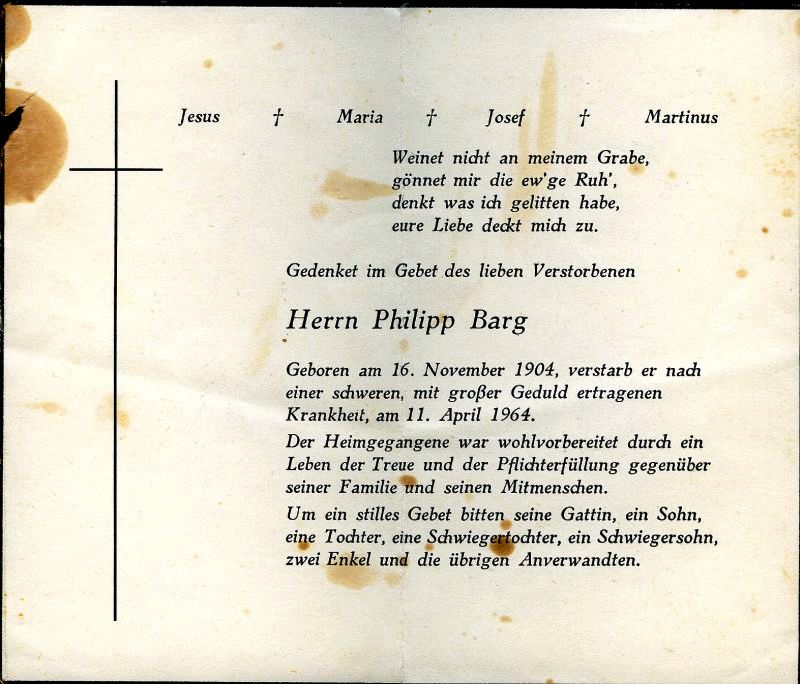 Jesus † Maria † Josef † Martinus

Weinet nicht an meinem Grabe,
gönnet mir die ew'ge Ruh',
denkt was ich gelitten habe,
eure Liebe deckt mich zu.

Gedenket im Gebet des lieben Verstorbenen

Herrn Philipp Barg

Geboren am 16. November 1904, verstarb er nach einer schweren, mit großer Geduld ertragenen Krankheit, am 11. April 1964.

Der Heimgegangene war wohlvorbereitet durch ein Leben der Treue und der Pflichterfüllung gegenüber seiner Familie und seinen Mitmenschen.

Um ein stilles Gebet bitten seine Gattin, ein Sohn, eine Tochter, eine Schwiegertochter, ein Schwiegersohn, zwei Enkel und die übrigen Anverwandten.